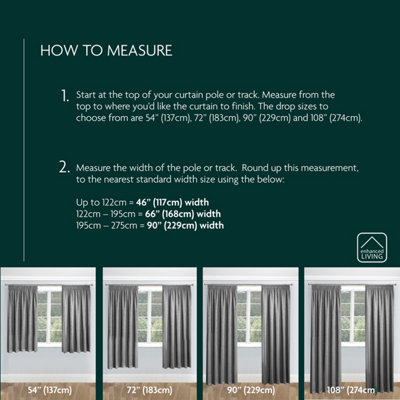 HOW TO MEASURE

1. Start at the top of your curtain pole or track. Measure from the top to where you'd like the curtain to finish. The drop sizes to choose from are 54" (137cm), 72" (183cm), 90" (229cm) and 108" (274cm).

2. Measure the width of the pole or track. Round up this measurement, to the nearest standard width size using the below:

Up to 122cm = 46" (117cm) width
122cm – 195cm = 66" (168cm) width
195cm – 275cm = 90" (229cm) width

enhanced LIVING

54" (137cm)

72" (183cm)

90" (229cm)

108" (274cm